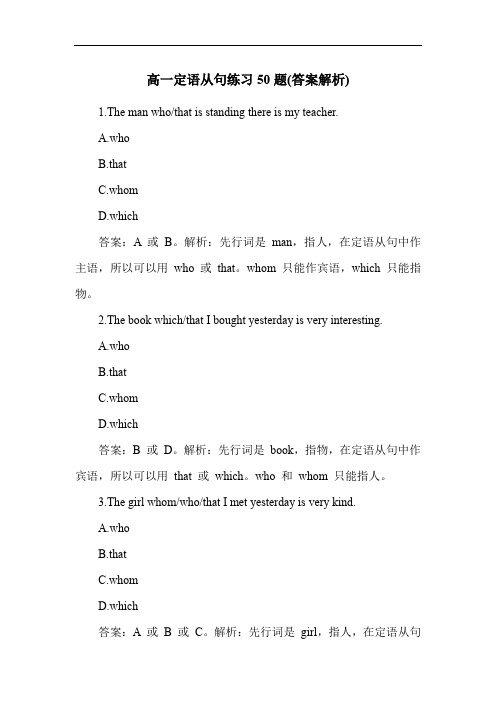 高一定语从句练习 50 题(答案解析)

1.The man who/that is standing there is my teacher.

A.who

B.that

C.whom

D.which

答案：A 或 B。解析：先行词是 man，指人，在定语从句中作主语，所以可以用 who 或 that。whom 只能作宾语，which 只能指物。

2.The book which/that I bought yesterday is very interesting.

A.who

B.that

C.whom

D.which

答案：B 或 D。解析：先行词是 book，指物，在定语从句中作宾语，所以可以用 that 或 which。who 和 whom 只能指人。

3.The girl whom/who/that I met yesterday is very kind.

A.who

B.that

C.whom

D.which

答案：A 或 B 或 C。解析：先行词是 girl，指人，在定语从句